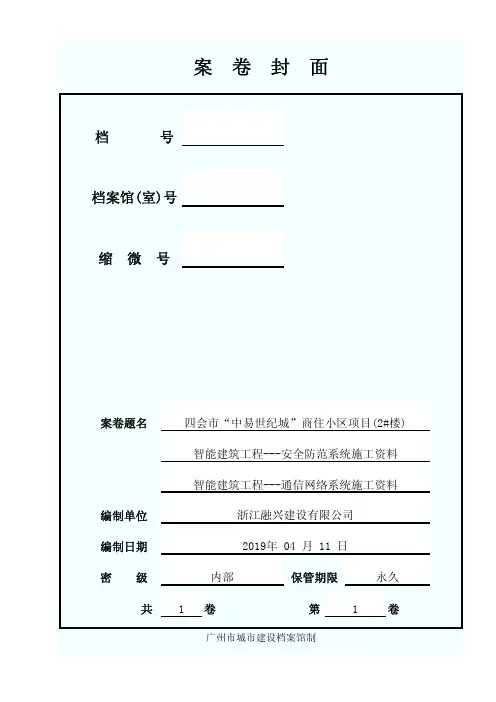 案 卷 封 面

档 号

档案馆(室)号

缩 微 号

案卷题名 四会市“中易世纪城”商住小区项目(2#楼)

智能建筑工程---安全防范系统施工资料

智能建筑工程---通信网络系统施工资料

编制单位 浙江融兴建设有限公司

编制日期 2019年 04 月 11 日

密 级 内部 保管期限 永久

共 1 卷 第 1 卷

广州市城市建设档案馆制